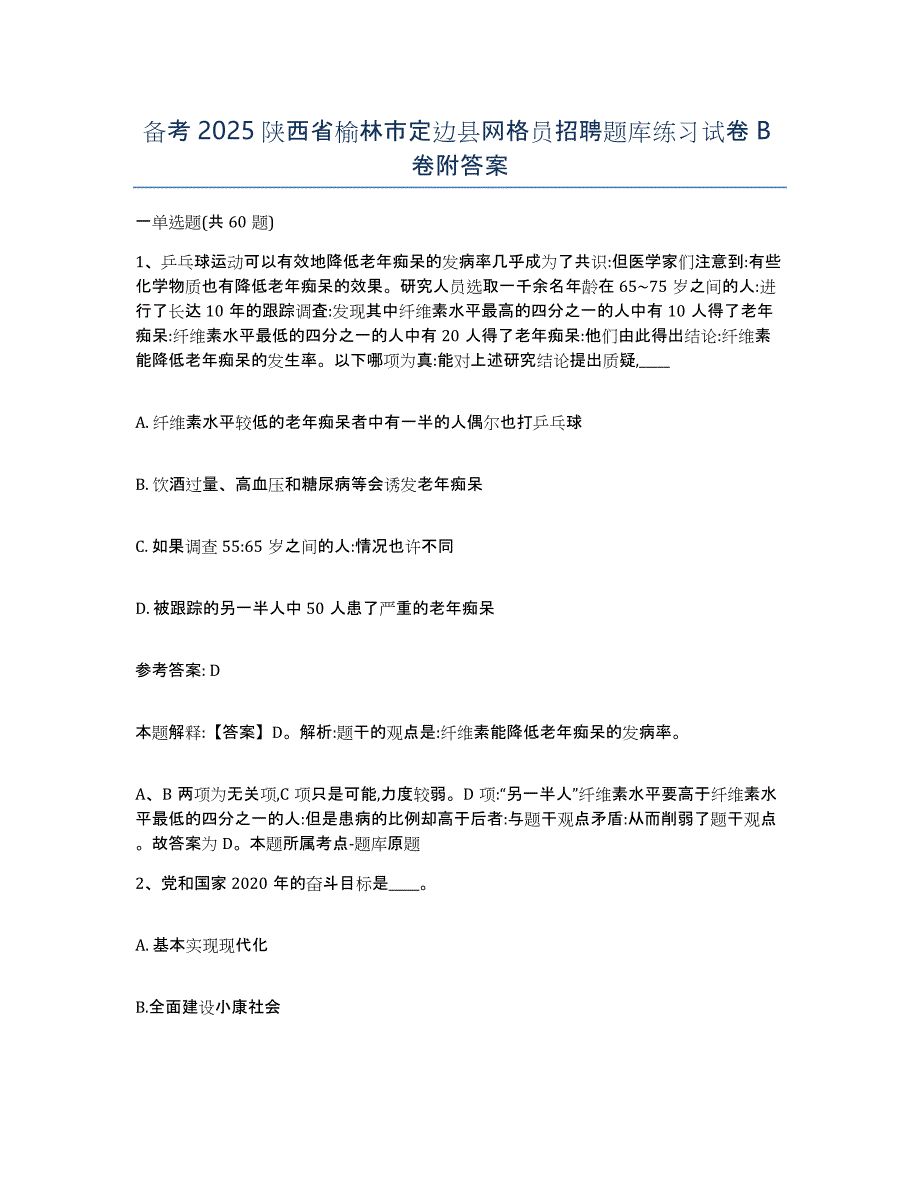 备考 2025 陕西省榆林市定边县网格员招聘题库练习试卷 B 卷附答案

一单选题(共 60 题)

1、乒乓球运动可以有效地降低老年痴呆的发病率几乎成为了共识:但医学家们注意到:有些化学物质也有降低老年痴呆的效果。研究人员选取一千余名年龄在 65~75 岁之间的人:进行了长达 10 年的跟踪调查:发现其中纤维素水平最高的四分之一的人中有 10 人得了老年痴呆:纤维素水平最低的四分之一的人中有 20 人得了老年痴呆:他们由此得出结论:纤维素能降低老年痴呆的发生率。以下哪项为真:能对上述研究结论提出质疑,____

A. 纤维素水平较低的老年痴呆者中有一半的人偶尔也打乒乓球

B. 饮酒过量、高血压和糖尿病等会诱发老年痴呆

C. 如果调查 55:65 岁之间的人:情况也许不同

D. 被跟踪的另一半人中 50 人患了严重的老年痴呆

参考答案: D

本题解释:【答案】D。解析:题干的观点是:纤维素能降低老年痴呆的发病率。

A、B 两项为无关项,C 项只是可能,力度较弱。D 项:“另一半人”纤维素水平要高于纤维素水平最低的四分之一的人:但是患病的比例却高于后者:与题干观点矛盾:从而削弱了题干观点。故答案为 D。本题所属考点-题库原题

2、党和国家 2020 年的奋斗目标是____。

A. 基本实现现代化

B.全面建设小康社会